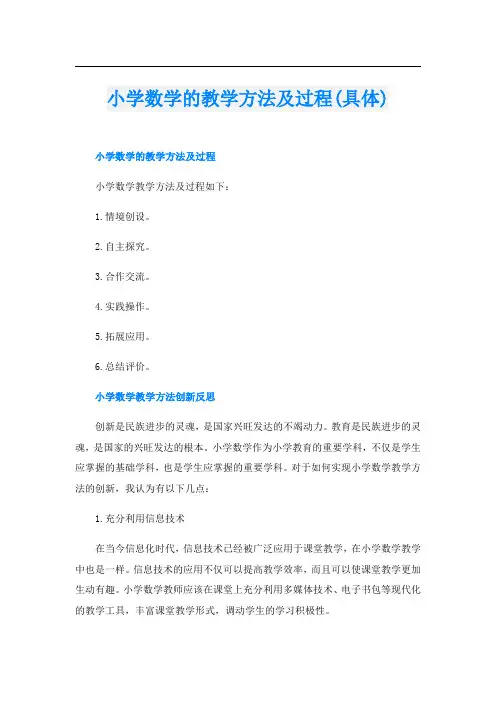 小学数学的教学方法及过程(具体)

小学数学的教学方法及过程

小学数学教学方法及过程如下：

1.情境创设。

2.自主探究。

3.合作交流。

4.实践操作。

5.拓展应用。

6.总结评价。

小学数学教学方法创新反思

创新是民族进步的灵魂，是国家兴旺发达的不竭动力。教育是民族进步的灵魂，是国家的兴旺发达的根本。小学数学作为小学教育的重要学科，不仅是学生应掌握的基础学科，也是学生应掌握的重要学科。对于如何实现小学数学教学方法的创新，我认为有以下几点：

1.充分利用信息技术

在当今信息化时代，信息技术已经被广泛应用于课堂教学，在小学数学教学中也是一样。信息技术的应用不仅可以提高教学效率，而且可以使课堂教学更加生动有趣。小学数学教师应该在课堂上充分利用多媒体技术、电子书包等现代化的教学工具，丰富课堂教学形式，调动学生的学习积极性。